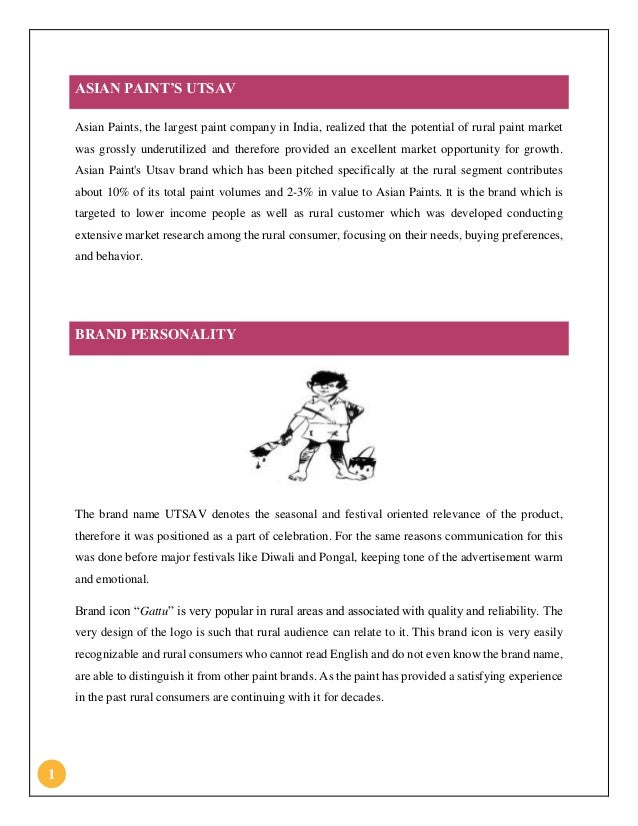 ASIAN PAINT'S UTSAV

Asian Paints, the largest paint company in India, realized that the potential of rural paint market was grossly underutilized and therefore provided an excellent market opportunity for growth. Asian Paint's Utsav brand which has been pitched specifically at the rural segment contributes about 10% of its total paint volumes and 2-3% in value to Asian Paints. It is the brand which is targeted to lower income people as well as rural customer which was developed conducting extensive market research among the rural consumer, focusing on their needs, buying preferences, and behavior.

BRAND PERSONALITY

The brand name UTSAV denotes the seasonal and festival oriented relevance of the product, therefore it was positioned as a part of celebration. For the same reasons communication for this was done before major festivals like Diwali and Pongal, keeping tone of the advertisement warm and emotional.

Brand icon "Gattu" is very popular in rural areas and associated with quality and reliability. The very design of the logo is such that rural audience can relate to it. This brand icon is very easily recognizable and rural consumers who cannot read English and do not even know the brand name, are able to distinguish it from other paint brands. As the paint has provided a satisfying experience in the past rural consumers are continuing with it for decades.

1